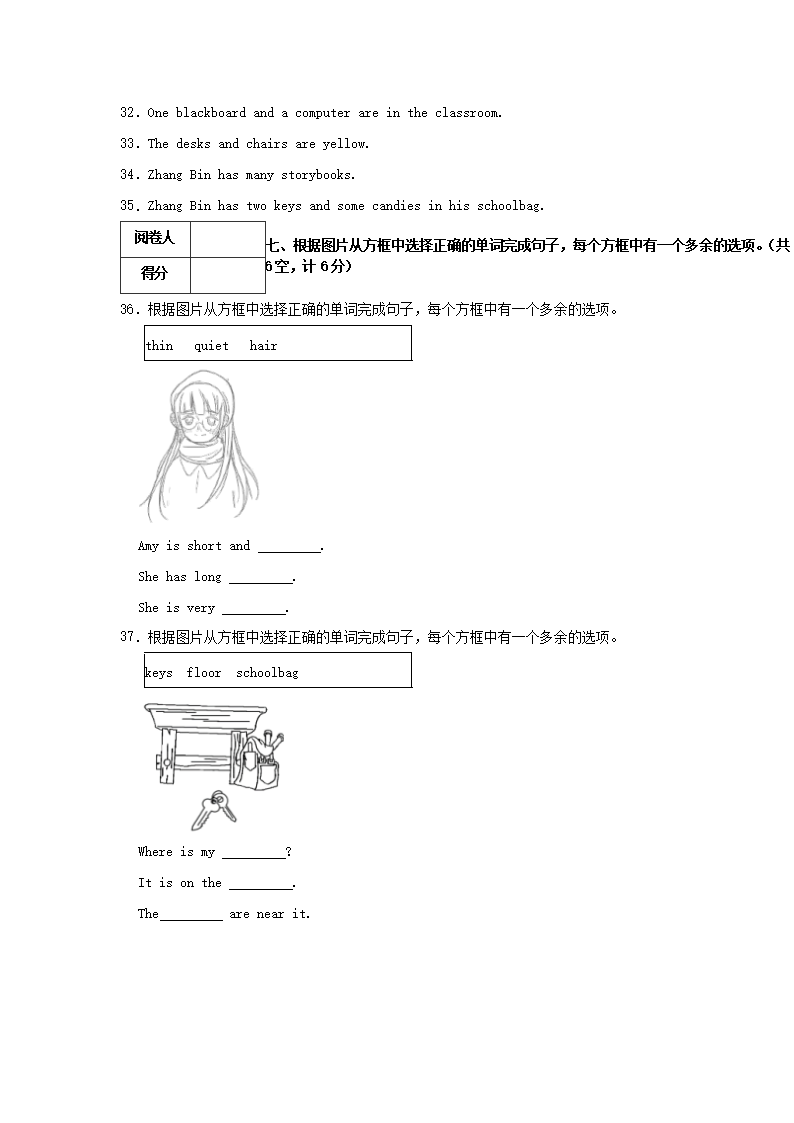 32. One blackboard and a computer are in the classroom.

33. The desks and chairs are yellow.

34. Zhang Bin has many storybooks.

35. Zhang Bin has two keys and some candies in his schoolbag.

| 阅卷人 |  |
|---|---|
| 得分 |  |

七、根据图片从方框中选择正确的单词完成句子，每个方框中有一个多余的选项。(共6空，计6分)

36. 根据图片从方框中选择正确的单词完成句子，每个方框中有一个多余的选项。

thin quiet hair

Amy is short and ________.

She has long ________.

She is very ________.

37. 根据图片从方框中选择正确的单词完成句子，每个方框中有一个多余的选项。

keys floor schoolbag

Where is my ________?

It is on the ________.

The________ are near it.